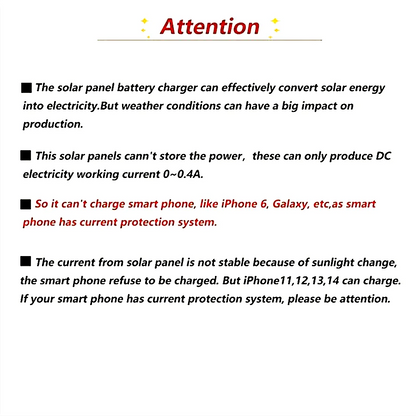 Attention

■ The solar panel battery charger can effectively convert solar energy into electricity.But weather conditions can have a big impact on production.

■ This solar panels cann't store the power, these can only produce DC electricity working current 0~0.4A.

■ So it can't charge smart phone, like iPhone 6, Galaxy, etc,as smart phone has current protection system.

■ The current from solar panel is not stable because of sunlight change, the smart phone refuse to be charged. But iPhone11,12,13,14 can charge. If your smart phone has current protection system, please be attention.